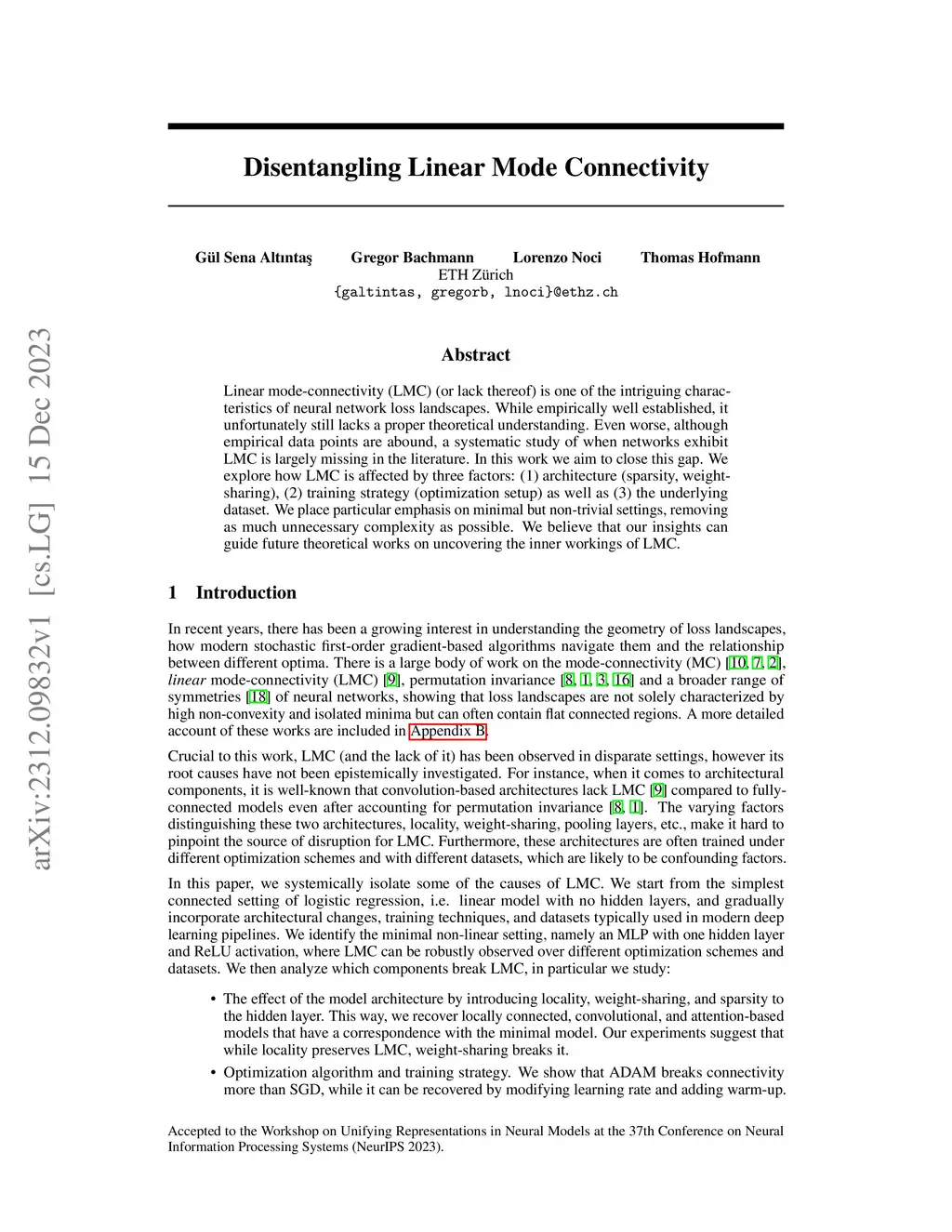 arXiv:2312.09832v1 [cs.LG] 15 Dec 2023

Disentangling Linear Mode Connectivity

Gül Sena Altıntaş Gregor Bachmann Lorenzo Noci Thomas Hofmann
ETH Zürich
{galtintas, gregorb, lnoci}@ethz.ch

Abstract

Linear mode-connectivity (LMC) (or lack thereof) is one of the intriguing characteristics of neural network loss landscapes. While empirically well established, it unfortunately still lacks a proper theoretical understanding. Even worse, although empirical data points are abound, a systematic study of when networks exhibit LMC is largely missing in the literature. In this work we aim to close this gap. We explore how LMC is affected by three factors: (1) architecture (sparsity, weight-sharing), (2) training strategy (optimization setup) as well as (3) the underlying dataset. We place particular emphasis on minimal but non-trivial settings, removing as much unnecessary complexity as possible. We believe that our insights can guide future theoretical works on uncovering the inner workings of LMC.

1 Introduction

In recent years, there has been a growing interest in understanding the geometry of loss landscapes, how modern stochastic first-order gradient-based algorithms navigate them and the relationship between different optima. There is a large body of work on the mode-connectivity (MC) [10, 7, 2], linear mode-connectivity (LMC) [9], permutation invariance [8, 1, 3, 16] and a broader range of symmetries [18] of neural networks, showing that loss landscapes are not solely characterized by high non-convexity and isolated minima but can often contain flat connected regions. A more detailed account of these works are included in Appendix B.

Crucial to this work, LMC (and the lack of it) has been observed in disparate settings, however its root causes have not been epistemically investigated. For instance, when it comes to architectural components, it is well-known that convolution-based architectures lack LMC [9] compared to fully-connected models even after accounting for permutation invariance [8, 1]. The varying factors distinguishing these two architectures, locality, weight-sharing, pooling layers, etc., make it hard to pinpoint the source of disruption for LMC. Furthermore, these architectures are often trained under different optimization schemes and with different datasets, which are likely to be confounding factors.

In this paper, we systemically isolate some of the causes of LMC. We start from the simplest connected setting of logistic regression, i.e. linear model with no hidden layers, and gradually incorporate architectural changes, training techniques, and datasets typically used in modern deep learning pipelines. We identify the minimal non-linear setting, namely an MLP with one hidden layer and ReLU activation, where LMC can be robustly observed over different optimization schemes and datasets. We then analyze which components break LMC, in particular we study:

• The effect of the model architecture by introducing locality, weight-sharing, and sparsity to the hidden layer. This way, we recover locally connected, convolutional, and attention-based models that have a correspondence with the minimal model. Our experiments suggest that while locality preserves LMC, weight-sharing breaks it.

• Optimization algorithm and training strategy. We show that ADAM breaks connectivity more than SGD, while it can be recovered by modifying learning rate and adding warm-up.

Accepted to the Workshop on Unifying Representations in Neural Models at the 37th Conference on Neural Information Processing Systems (NeurIPS 2023).